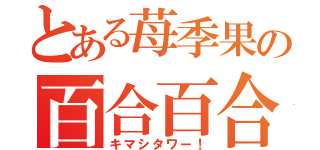 とある苺季果の
百合百合
キマシタワー！